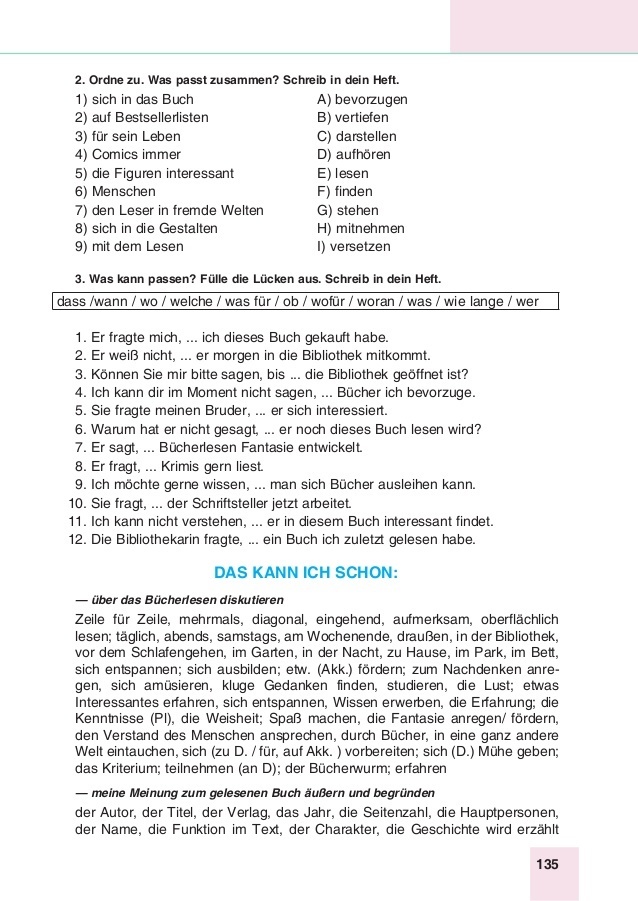 2. Ordne zu. Was passt zusammen? Schreib in dein Heft.

1) sich in das Buch
2) auf Bestsellerlisten
3) für sein Leben
4) Comics immer
5) die Figuren interessant
6) Menschen
7) den Leser in fremde Welten
8) sich in die Gestalten
9) mit dem Lesen

A) bevorzugen
B) vertiefen
C) darstellen
D) aufhören
E) lesen
F) finden
G) stehen
H) mitnehmen
I) versetzen

3. Was kann passen? Fülle die Lücken aus. Schreib in dein Heft.

dass /wann / wo / welche / was für / ob / wofür / woran / was / wie lange / wer

1. Er fragte mich, ... ich dieses Buch gekauft habe.
2. Er weiß nicht, ... er morgen in die Bibliothek mitkommt.
3. Können Sie mir bitte sagen, bis ... die Bibliothek geöffnet ist?
4. Ich kann dir im Moment nicht sagen, ... Bücher ich bevorzuge.
5. Sie fragte meinen Bruder, ... er sich interessiert.
6. Warum hat er nicht gesagt, ... er noch dieses Buch lesen wird?
7. Er sagt, ... Bücherlesen Fantasie entwickelt.
8. Er fragt, ... Krimis gern liest.
9. Ich möchte gerne wissen, ... man sich Bücher ausleihen kann.
10. Sie fragt, ... der Schriftsteller jetzt arbeitet.
11. Ich kann nicht verstehen, ... er in diesem Buch interessant findet.
12. Die Bibliothekarin fragte, ... ein Buch ich zuletzt gelesen habe.

DAS KANN ICH SCHON:

— über das Bücherlesen diskutieren

Zeile für Zeile, mehrmals, diagonal, eingehend, aufmerksam, oberflächlich lesen; täglich, abends, samstags, am Wochenende, draußen, in der Bibliothek, vor dem Schlafengehen, im Garten, in der Nacht, zu Hause, im Park, im Bett, sich entspannen; sich ausbilden; etw. (Akk.) fördern; zum Nachdenken anregen, sich amüsieren, kluge Gedanken finden, studieren, die Lust; etwas Interessantes erfahren, sich entspannen, Wissen erwerben, die Erfahrung; die Kenntnisse (Pl), die Weisheit; Spaß machen, die Fantasie anregen/ fördern, den Verstand des Menschen ansprechen, durch Bücher, in eine ganz andere Welt eintauchen, sich (zu D. / für, auf Akk. ) vorbereiten; sich (D.) Mühe geben; das Kriterium; teilnehmen (an D); der Bücherwurm; erfahren

— meine Meinung zum gelesenen Buch äußern und begründen

der Autor, der Titel, der Verlag, das Jahr, die Seitenzahl, die Hauptpersonen, der Name, die Funktion im Text, der Charakter, die Geschichte wird erzählt

135